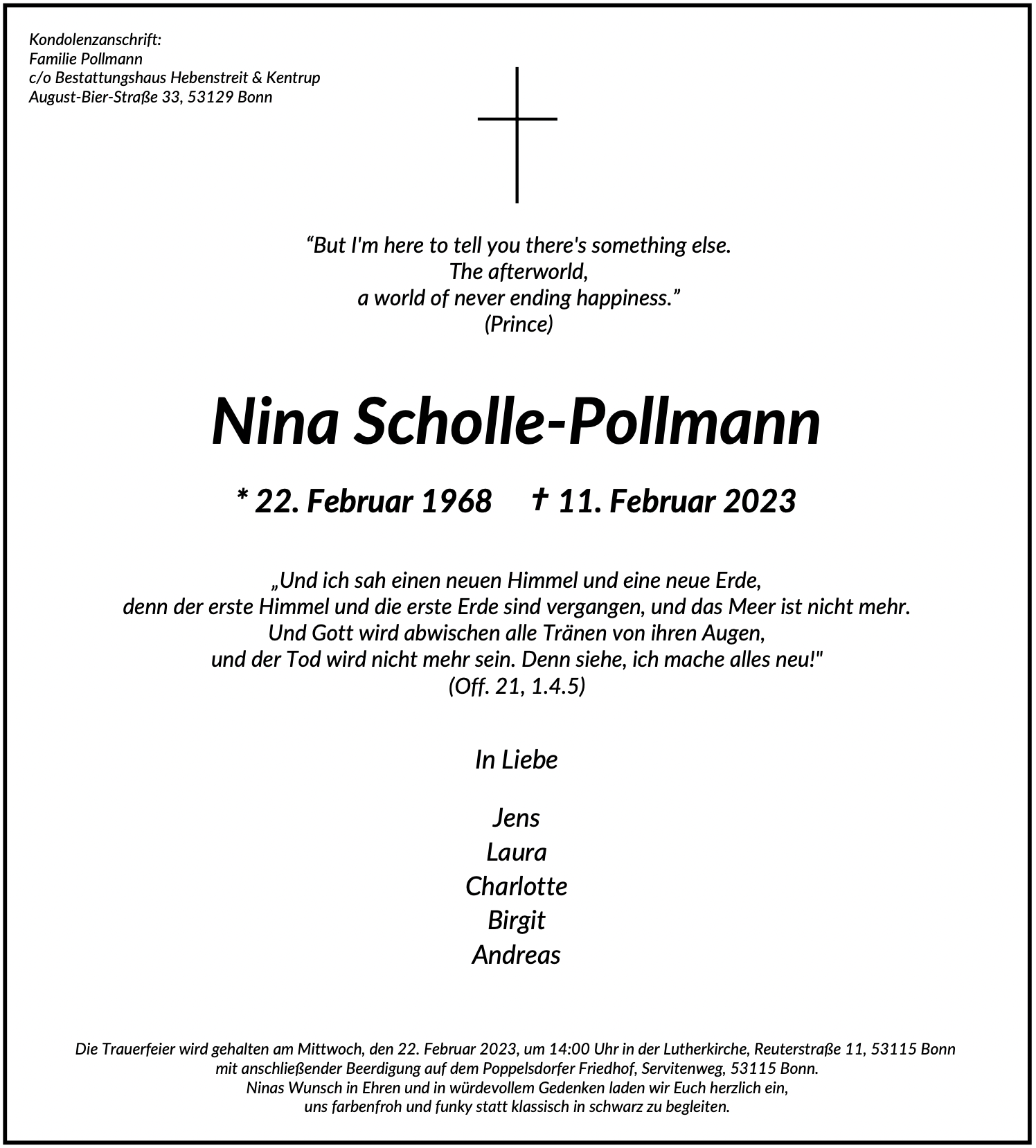 Kondolenzanschrift:
Familie Pollmann
c/o Bestattungshaus Hebenstreit & Kentrup
August-Bier-Straße 33, 53129 Bonn

"But I'm here to tell you there's something else.
The afterworld,
a world of never ending happiness."
(Prince)

Nina Scholle-Pollmann

* 22. Februar 1968 † 11. Februar 2023

„Und ich sah einen neuen Himmel und eine neue Erde,
denn der erste Himmel und die erste Erde sind vergangen, und das Meer ist nicht mehr.
Und Gott wird abwischen alle Tränen von ihren Augen,
und der Tod wird nicht mehr sein. Denn siehe, ich mache alles neu!"
(Off. 21, 1.4.5)

In Liebe

Jens
Laura
Charlotte
Birgit
Andreas

Die Trauerfeier wird gehalten am Mittwoch, den 22. Februar 2023, um 14:00 Uhr in der Lutherkirche, Reuterstraße 11, 53115 Bonn mit anschließender Beerdigung auf dem Poppelsdorfer Friedhof, Servitenweg, 53115 Bonn. Ninas Wunsch in Ehren und in würdevollem Gedenken laden wir Euch herzlich ein, uns farbenfroh und funky statt klassisch in schwarz zu begleiten.